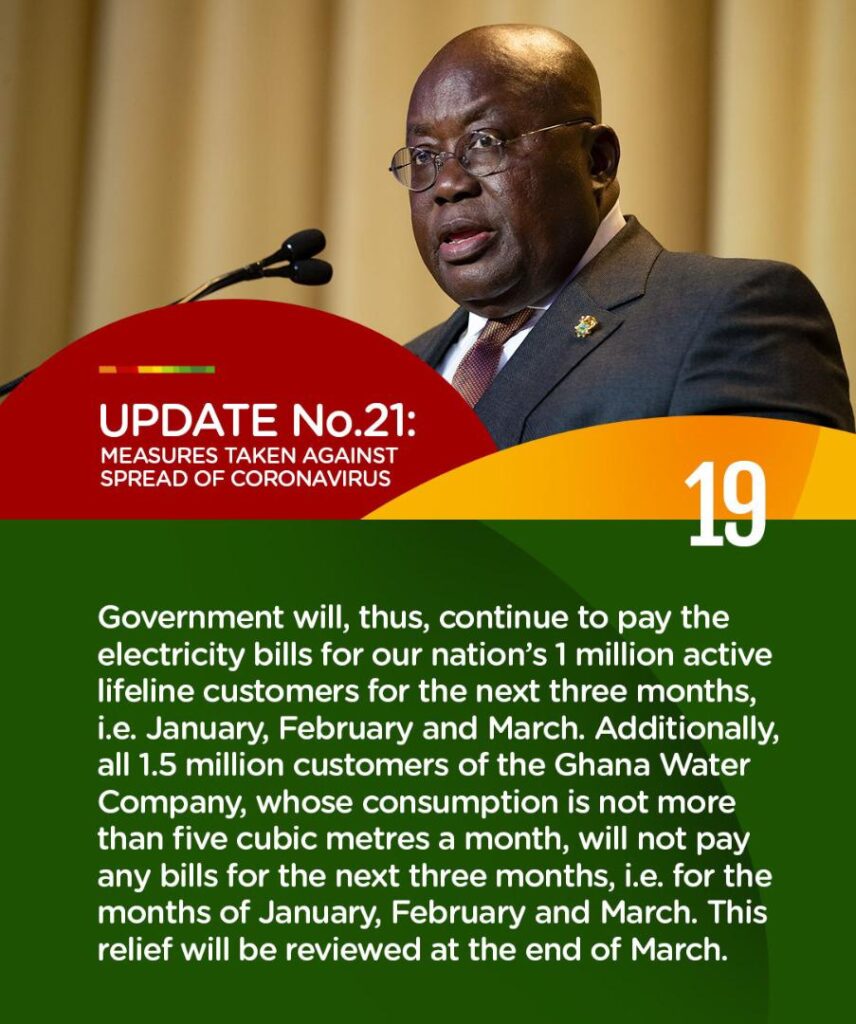 UPDATE No.21:
MEASURES TAKEN AGAINST
SPREAD OF CORONAVIRUS

19

Government will, thus, continue to pay the electricity bills for our nation's 1 million active lifeline customers for the next three months, i.e. January, February and March. Additionally, all 1.5 million customers of the Ghana Water Company, whose consumption is not more than five cubic metres a month, will not pay any bills for the next three months, i.e. for the months of January, February and March. This relief will be reviewed at the end of March.